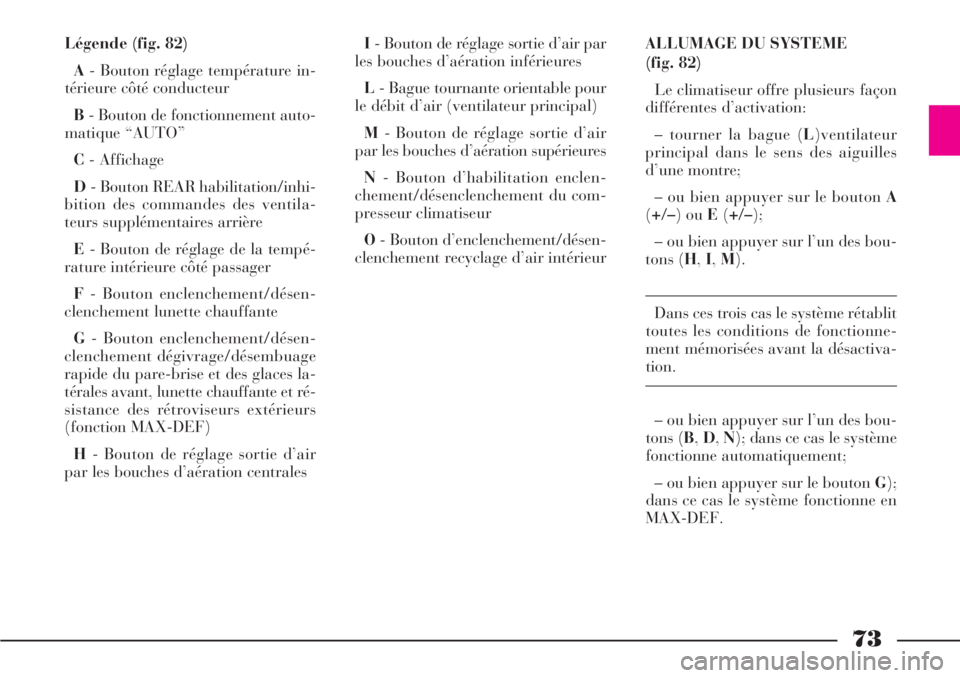 Légende (fig. 82)

A - Bouton réglage température intérieure côté conducteur

B - Bouton de fonctionnement automatique “AUTO”

C - Affichage

D - Bouton REAR habilitation/inhibition des commandes des ventilateurs supplémentaires arrière

E - Bouton de réglage de la température intérieure côté passager

F - Bouton enclenchement/désenclenchement lunette chauffante

G - Bouton enclenchement/désenclenchement dégivrage/désembuage rapide du pare-brise et des glaces latérales avant, lunette chauffante et résistance des rétroviseurs extérieurs (fonction MAX-DEF)

H - Bouton de réglage sortie d’air par les bouches d’aération centrales

I - Bouton de réglage sortie d’air par les bouches d’aération inférieures

L - Bague tournante orientable pour le débit d’air (ventilateur principal)

M - Bouton de réglage sortie d’air par les bouches d’aération supérieures

N - Bouton d’habilitation enclenchement/désenclenchement du compresseur climatiseur

O - Bouton d’enclenchement/désenclenchement recyclage d’air intérieur

ALLUMAGE DU SYSTEME (fig. 82)

Le climatiseur offre plusieurs façon différentes d’activation:

– tourner la bague (L)ventilateur principal dans le sens des aiguilles d’une montre;

– ou bien appuyer sur le bouton A (+/–) ou E (+/–);

– ou bien appuyer sur l’un des boutons (H, I, M).

Dans ces trois cas le système rétablit toutes les conditions de fonctionnement mémorisées avant la désactivation.

– ou bien appuyer sur l’un des boutons (B, D, N); dans ce cas le système fonctionne automatiquement;

– ou bien appuyer sur le bouton G); dans ce cas le système fonctionne en MAX-DEF.

73

carmanualsonline.info